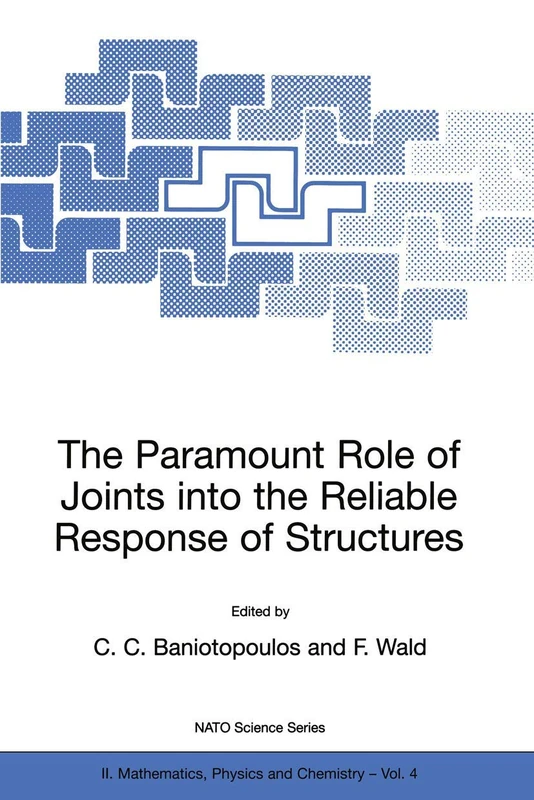 The Paramount Role of Joints into the Reliable Response of Structures

Edited by

C. C. Baniotopoulos and F. Wald

NATO Science Series

II. Mathematics, Physics and Chemistry – Vol. 4